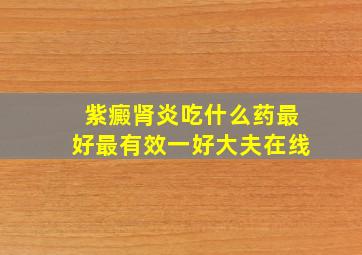 紫癜肾炎吃什么药最好最有效一好大夫在线